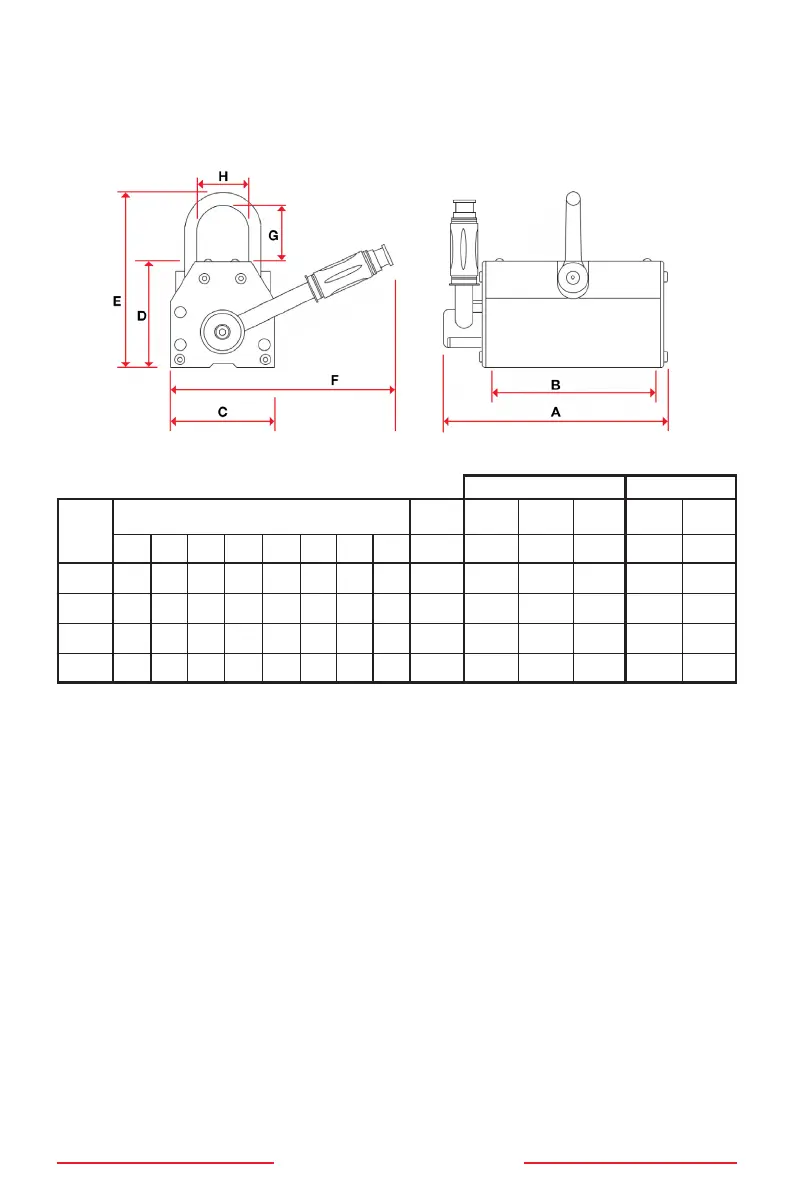 H

G

E

D

F

C

B

A